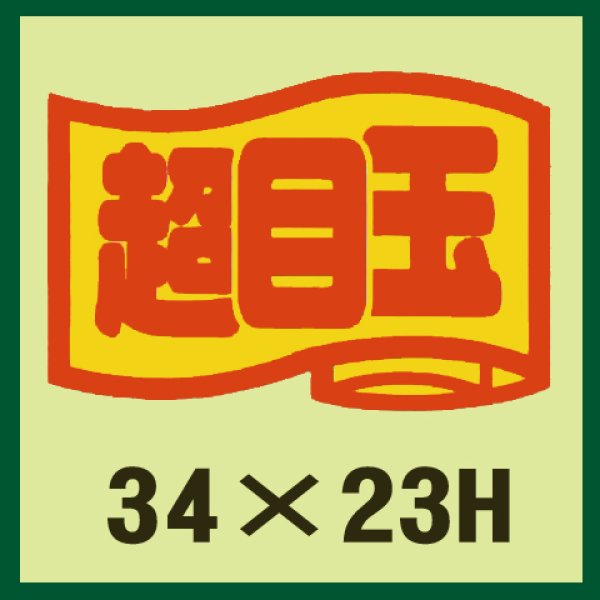 超目玉

34×23H